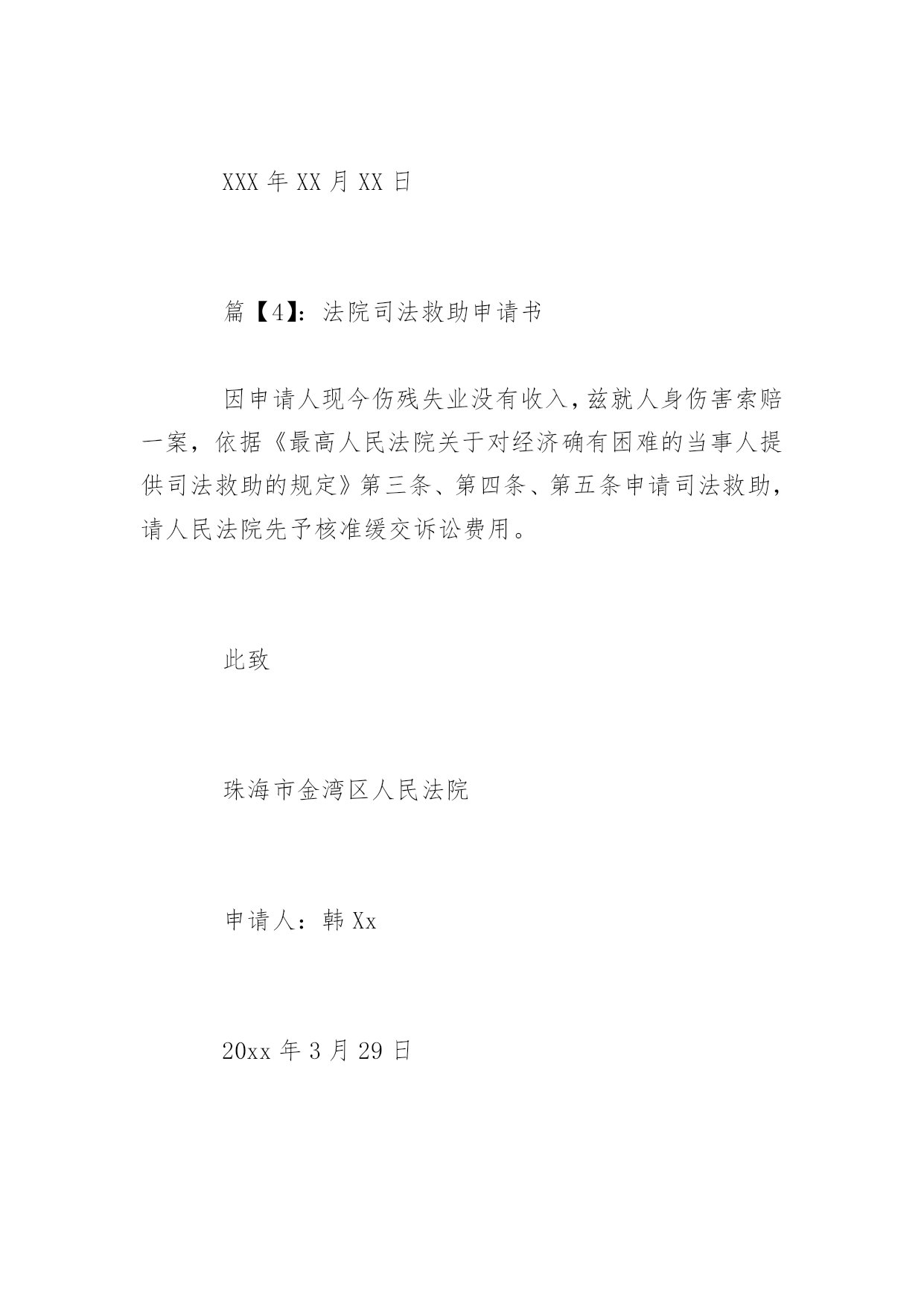 XXX 年 XX 月 XX 日

篇【4】：法院司法救助申请书

因申请人现今伤残失业没有收入，兹就人身伤害索赔一案，依据《最高人民法院关于对经济确有困难的当事人提供司法救助的规定》第三条、第四条、第五条申请司法救助，请人民法院先予核准缓交诉讼费用。

此致

珠海市金湾区人民法院

申请人：韩 Xx

20xx 年 3 月 29 日